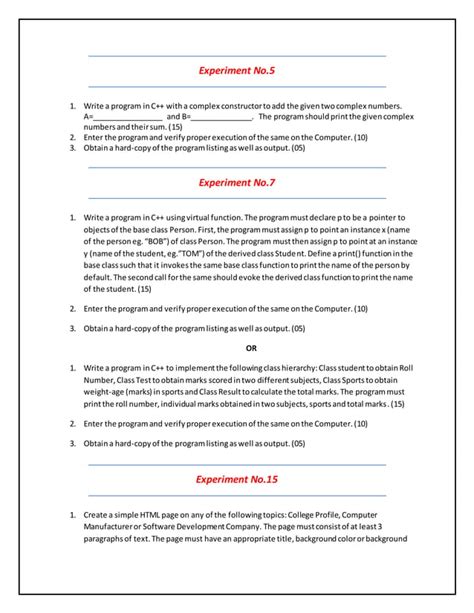 Experiment No.5

1. Write a program in C++ with a complex constructor to add the given two complex numbers. A=_______________ and B=_______________. The program should print the given complex numbers and their sum. (15)
2. Enter the program and verify proper execution of the same on the Computer. (10)
3. Obtain a hard-copy of the program listing as well as output. (05)

Experiment No.7

1. Write a program in C++ using virtual function. The program must declare p to be a pointer to objects of the base class Person. First, the program must assign p to point an instance x (name of the person eg. "BOB") of class Person. The program must then assign p to point at an instance y (name of the student, eg."TOM") of the derived class Student. Define a print() function in the base class such that it invokes the same base class function to print the name of the person by default. The second call for the same should evoke the derived class function to print the name of the student. (15)

2. Enter the program and verify proper execution of the same on the Computer. (10)

3. Obtain a hard-copy of the program listing as well as output. (05)

OR

1. Write a program in C++ to implement the following class hierarchy: Class student to obtain Roll Number, Class Test to obtain marks scored in two different subjects, Class Sports to obtain weight-age (marks) in sports and Class Result to calculate the total marks. The program must print the roll number, individual marks obtained in two subjects, sports and total marks. (15)

2. Enter the program and verify proper execution of the same on the Computer. (10)

3. Obtain a hard-copy of the program listing as well as output. (05)

Experiment No.15

1. Create a simple HTML page on any of the following topics: College Profile, Computer Manufacturer or Software Development Company. The page must consist of at least 3 paragraphs of text. The page must have an appropriate title, background color or background